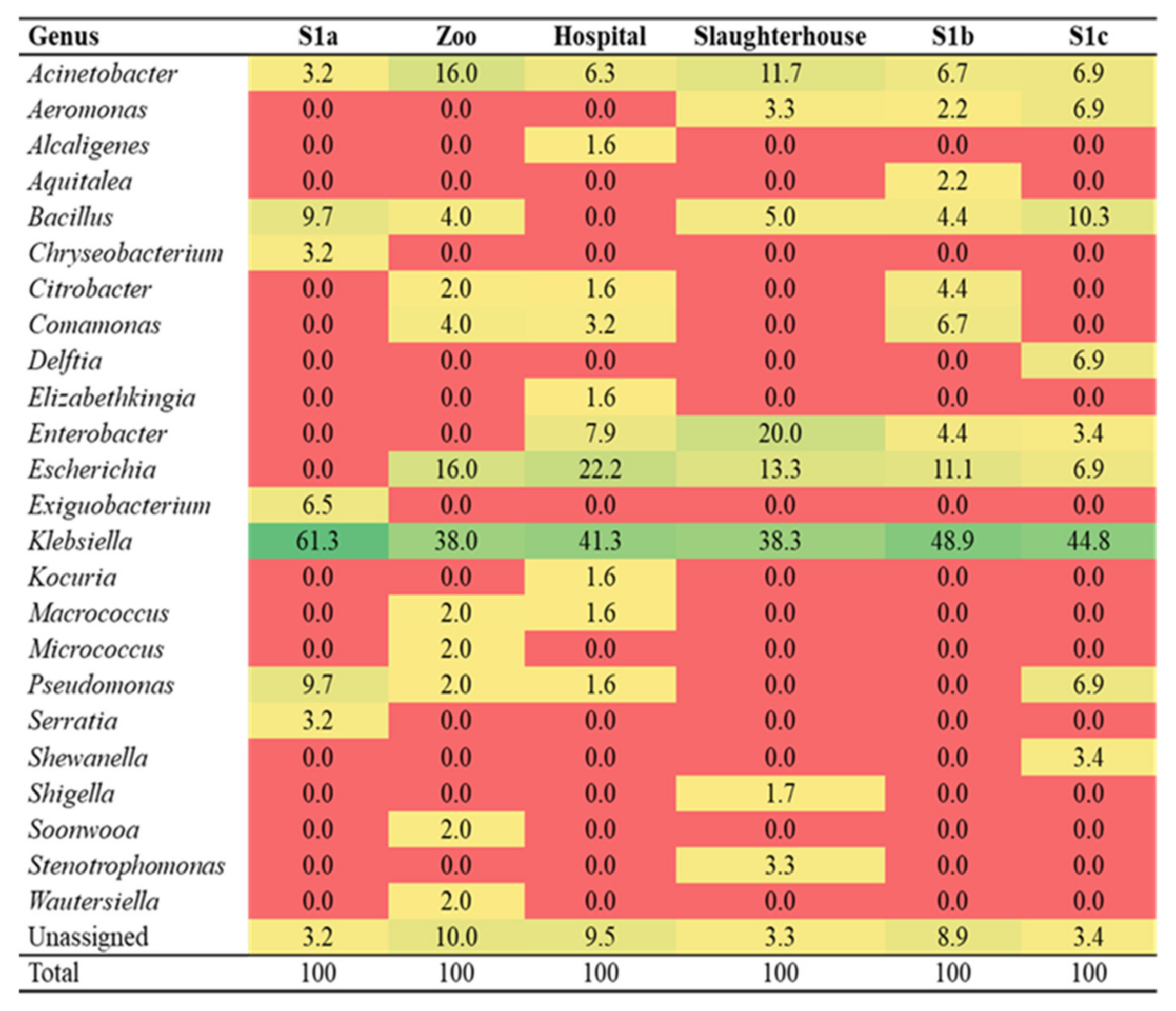 | Genus | S1a | Zoo | Hospital | Slaughterhouse | S1b | S1c |
|---|---|---|---|---|---|---|
| Acinetobacter | 3.2 | 16.0 | 6.3 | 11.7 | 6.7 | 6.9 |
| Aeromonas | 0.0 | 0.0 | 0.0 | 3.3 | 2.2 | 6.9 |
| Alcaligenes | 0.0 | 0.0 | 1.6 | 0.0 | 0.0 | 0.0 |
| Aquitalea | 0.0 | 0.0 | 0.0 | 0.0 | 2.2 | 0.0 |
| Bacillus | 9.7 | 4.0 | 0.0 | 5.0 | 4.4 | 10.3 |
| Chryseobacterium | 3.2 | 0.0 | 0.0 | 0.0 | 0.0 | 0.0 |
| Citrobacter | 0.0 | 2.0 | 1.6 | 0.0 | 4.4 | 0.0 |
| Comamonas | 0.0 | 4.0 | 3.2 | 0.0 | 6.7 | 0.0 |
| Delftia | 0.0 | 0.0 | 0.0 | 0.0 | 0.0 | 6.9 |
| Elizabethkingia | 0.0 | 0.0 | 1.6 | 0.0 | 0.0 | 0.0 |
| Enterobacter | 0.0 | 0.0 | 7.9 | 20.0 | 4.4 | 3.4 |
| Escherichia | 0.0 | 16.0 | 22.2 | 13.3 | 11.1 | 6.9 |
| Exiguobacterium | 6.5 | 0.0 | 0.0 | 0.0 | 0.0 | 0.0 |
| Klebsiella | 61.3 | 38.0 | 41.3 | 38.3 | 48.9 | 44.8 |
| Kocuria | 0.0 | 0.0 | 1.6 | 0.0 | 0.0 | 0.0 |
| Macrococcus | 0.0 | 2.0 | 1.6 | 0.0 | 0.0 | 0.0 |
| Micrococcus | 0.0 | 2.0 | 0.0 | 0.0 | 0.0 | 0.0 |
| Pseudomonas | 9.7 | 2.0 | 1.6 | 0.0 | 0.0 | 6.9 |
| Serratia | 3.2 | 0.0 | 0.0 | 0.0 | 0.0 | 0.0 |
| Shewanella | 0.0 | 0.0 | 0.0 | 0.0 | 0.0 | 3.4 |
| Shigella | 0.0 | 0.0 | 0.0 | 1.7 | 0.0 | 0.0 |
| Soonwooa | 0.0 | 2.0 | 0.0 | 0.0 | 0.0 | 0.0 |
| Stenotrophomonas | 0.0 | 0.0 | 0.0 | 3.3 | 0.0 | 0.0 |
| Wautersiella | 0.0 | 2.0 | 0.0 | 0.0 | 0.0 | 0.0 |
| Unassigned | 3.2 | 10.0 | 9.5 | 3.3 | 8.9 | 3.4 |
| Total | 100 | 100 | 100 | 100 | 100 | 100 |